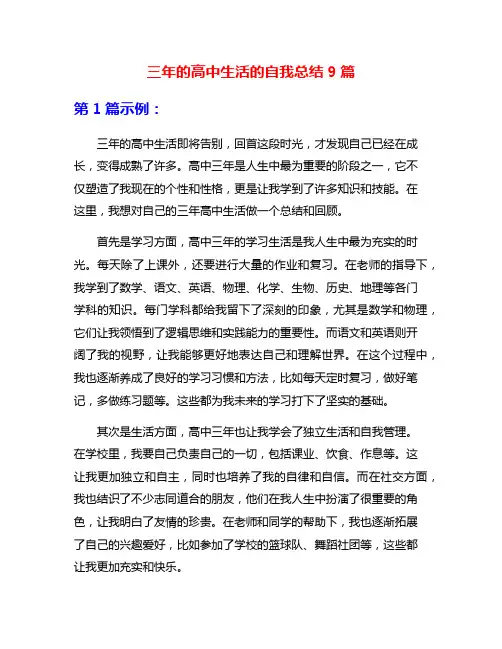 三年的高中生活的自我总结 9 篇

第 1 篇示例：

三年的高中生活即将告别，回首这段时光，才发现自己已经在成长，变得成熟了许多。高中三年是人生中最为重要的阶段之一，它不仅塑造了我现在的个性和性格，更是让我学到了许多知识和技能。在这里，我想对自己的三年高中生活做一个总结和回顾。

首先是学习方面，高中三年的学习生活是我人生中最为充实的时光。每天除了上课外，还要进行大量的作业和复习。在老师的指导下，我学到了数学、语文、英语、物理、化学、生物、历史、地理等各门学科的知识。每门学科都给我留下了深刻的印象，尤其是数学和物理，它们让我领悟到了逻辑思维和实践能力的重要性。而语文和英语则开阔了我的视野，让我能够更好地表达自己和理解世界。在这个过程中，我也逐渐养成了良好的学习习惯和方法，比如每天定时复习，做好笔记，多做练习题等。这些都为我未来的学习打下了坚实的基础。

其次是生活方面，高中三年也让我学会了独立生活和自我管理。在学校里，我要自己负责自己的一切，包括课业、饮食、作息等。这让我更加独立和自主，同时也培养了我的自律和自信。而在社交方面，我也结识了不少志同道合的朋友，他们在我人生中扮演了很重要的角色，让我明白了友情的珍贵。在老师和同学的帮助下，我也逐渐拓展了自己的兴趣爱好，比如参加了学校的篮球队、舞蹈社团等，这些都让我更加充实和快乐。